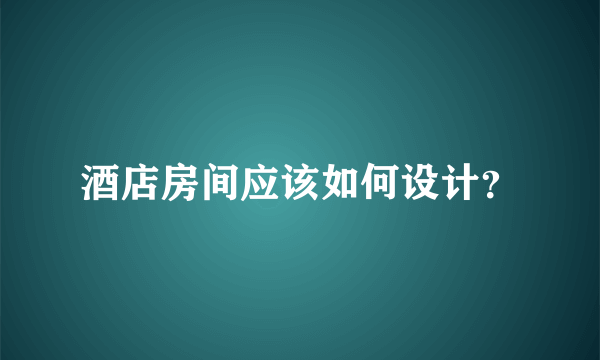 酒店房间应该如何设计?